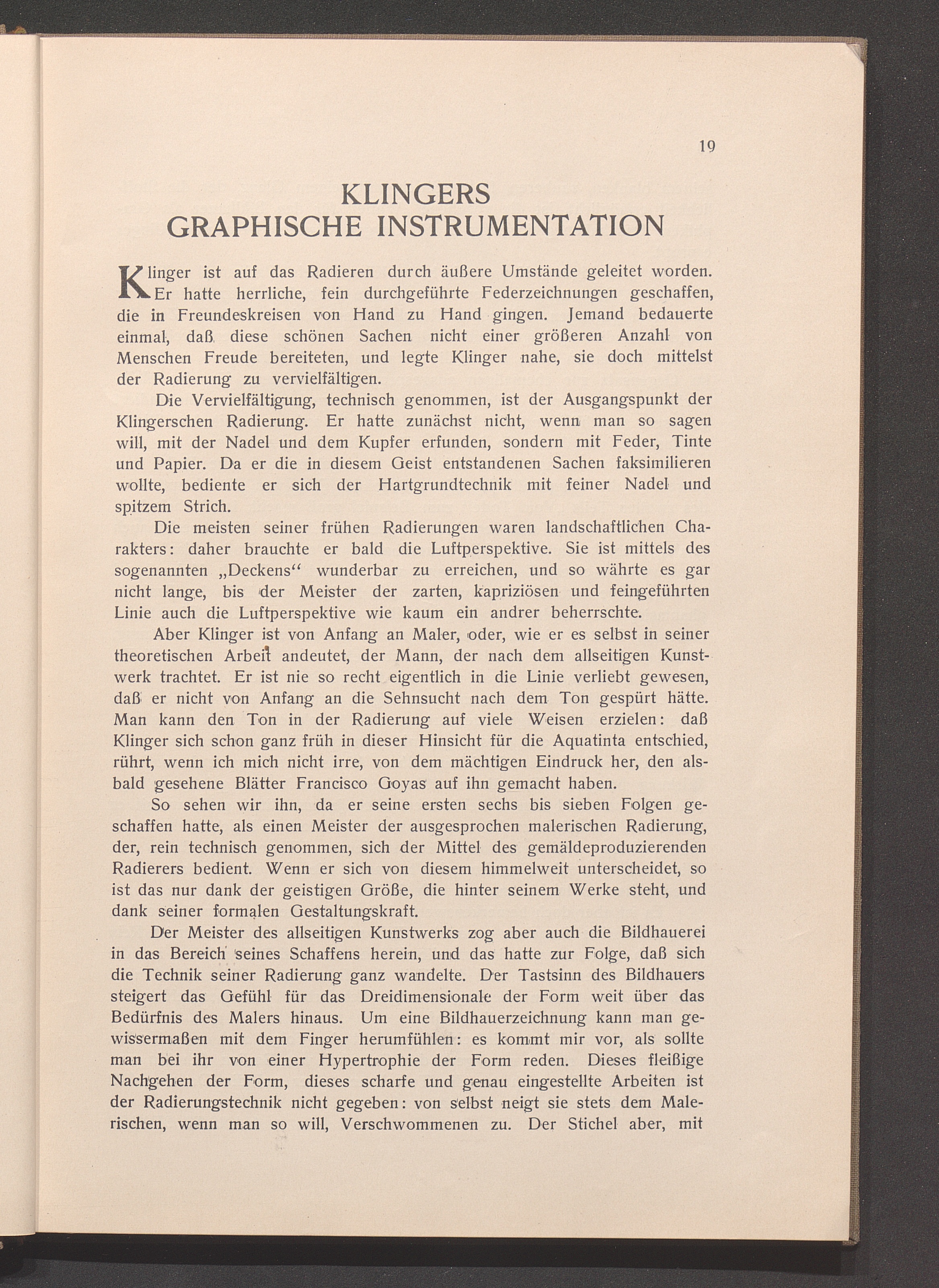 19

KLINGERS
GRAPHISCHE INSTRUMENTATION

Klinger ist auf das Radieren durch äußere Umstände geleitet worden. Er hatte herrliche, fein durchgeführte Federzeichnungen geschaffen, die in Freundeskreisen von Hand zu Hand gingen. Jemand bedauerte einmal, daß diese schönen Sachen nicht einer größeren Anzahl von Menschen Freude bereiteten, und legte Klinger nahe, sie doch mittelst der Radierung zu vervielfältigen.

Die Vervielfältigung, technisch genommen, ist der Ausgangspunkt der Klingerschen Radierung. Er hatte zunächst nicht, wenn man so sagen will, mit der Nadel und dem Kupfer erfunden, sondern mit Feder, Tinte und Papier. Da er die in diesem Geist entstandenen Sachen faksimilieren wollte, bediente er sich der Hartgrundtechnik mit feiner Nadel und spitzem Strich.

Die meisten seiner frühen Radierungen waren landschaftlichen Charakters: daher brauchte er bald die Luftperspektive. Sie ist mittels des sogenannten „Deckens“ wunderbar zu erreichen, und so währte es gar nicht lange, bis der Meister der zarten, kapriziösen und feingeführten Linie auch die Luftperspektive wie kaum ein andrer beherrschte.

Aber Klinger ist von Anfang an Maler, oder, wie er es selbst in seiner theoretischen Arbeit andeutet, der Mann, der nach dem allseitigen Kunstwerk trachtet. Er ist nie so recht eigentlich in die Linie verliebt gewesen, daß er nicht von Anfang an die Sehnsucht nach dem Ton gespürt hätte. Man kann den Ton in der Radierung auf viele Weisen erzielen: daß Klinger sich schon ganz früh in dieser Hinsicht für die Aquatinta entschied, rührt, wenn ich mich nicht irre, von dem mächtigen Eindruck her, den alsbald gesehene Blätter Francisco Goyas auf ihn gemacht haben.

So sehen wir ihn, da er seine ersten sechs bis sieben Folgen geschaffen hatte, als einen Meister der ausgesprochen malerischen Radierung, der, rein technisch genommen, sich der Mittel des gemäldeproduzierenden Radierers bedient. Wenn er sich von diesem himmelweit unterscheidet, so ist das nur dank der geistigen Größe, die hinter seinem Werke steht, und dank seiner formalen Gestaltungskraft.

Der Meister des allseitigen Kunstwerks zog aber auch die Bildhauerei in das Bereich seines Schaffens herein, und das hatte zur Folge, daß sich die Technik seiner Radierung ganz wandelte. Der Tastsinn des Bildhauers steigert das Gefühl für das Dreidimensionale der Form weit über das Bedürfnis des Malers hinaus. Um eine Bildhauerzeichnung kann man gewissermaßen mit dem Finger herumfühlen: es kommt mir vor, als sollte man bei ihr von einer Hypertrophie der Form reden. Dieses fleißige Nachgehen der Form, dieses scharfe und genau eingestellte Arbeiten ist der Radierungstechnik nicht gegeben: von selbst neigt sie stets dem Malerischen, wenn man so will, Verschwommenen zu. Der Stichel aber, mit